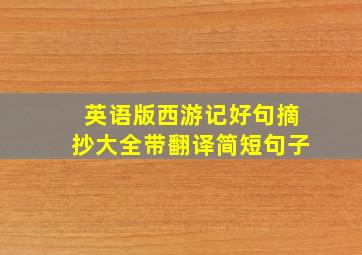 英语版西游记好句摘抄大全带翻译简短句子